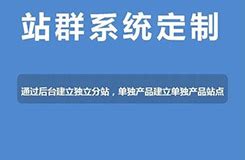 站群系统定制

通过后台建立独立分站，单独产品建立单独产品站点